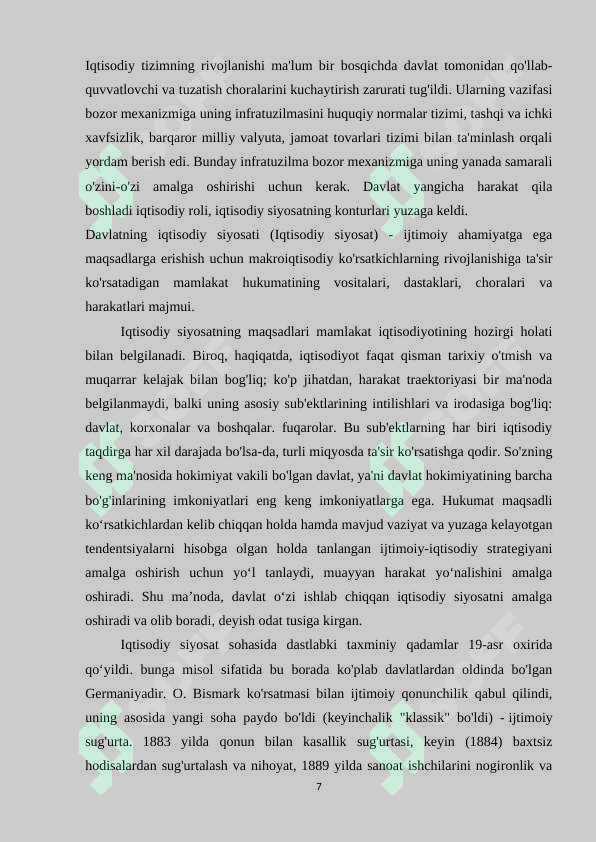 Iqtisodiy tizimning rivojlanishi ma'lum bir bosqichda davlat tomonidan qo'llab-quvvatlovchi va tuzatish choralarini kuchaytirish zarurati tug'ildi. Ularning vazifasi bozor mexanizmiga uning infratuzilmasini huquqiy normalar tizimi, tashqi va ichki xavfsizlik, barqaror milliy valyuta, jamoat tovarlari tizimi bilan ta'minlash orqali yordam berish edi. Bunday infratuzilma bozor mexanizmiga uning yanada samarali o'zini-o'zi amalga oshirishi uchun kerak. Davlat yangicha harakat qila boshladi iqtisodiy roli, iqtisodiy siyosatning konturlari yuzaga keldi.
Davlatning iqtisodiy siyosati (Iqtisodiy siyosat) - ijtimoiy ahamiyatga ega maqsadlarga erishish uchun makroiqtisodiy ko'rsatkichlarning rivojlanishiga ta'sir ko'rsatadigan mamlakat hukumatining vositalari, dastaklari, choralari va harakatlari majmui.

Iqtisodiy siyosatning maqsadlari mamlakat iqtisodiyotining hozirgi holati bilan belgilanadi. Biroq, haqiqatda, iqtisodiyot faqat qisman tarixiy o'tmish va muqarrar kelajak bilan bog'liq; ko'p jihatdan, harakat traektoriyasi bir ma'noda belgilanmaydi, balki uning asosiy sub'ektlarining intilishlari va irodasiga bog'liq: davlat, korxonalar va boshqalar. fuqarolar. Bu sub'ektlarning har biri iqtisodiy taqdirga har xil darajada bo'lsa-da, turli miqyosda ta'sir ko'rsatishga qodir. So'zning keng ma'nosida hokimiyat vakili bo'lgan davlat, ya'ni davlat hokimiyatining barcha bo'g'inlarining imkoniyatlari eng keng imkoniyatlarga ega. Hukumat maqsadli ko‘rsatkichlardan kelib chiqqan holda hamda mavjud vaziyat va yuzaga kelayotgan tendentsiyalarni hisobga olgan holda tanlangan ijtimoiy-iqtisodiy strategiyani amalga oshirish uchun yo‘l tanlaydi, muayyan harakat yo‘nalishini amalga oshiradi. Shu ma’noda, davlat o‘zi ishlab chiqqan iqtisodiy siyosatni amalga oshiradi va olib boradi, deyish odat tusiga kirgan.

Iqtisodiy siyosat sohasida dastlabki taxminiy qadamlar 19-asr oxirida qo‘yildi. bunga misol sifatida bu borada ko'plab davlatlardan oldinda bo'lgan Germaniyadir. O. Bismark ko'rsatmasi bilan ijtimoiy qonunchilik qabul qilindi, uning asosida yangi soha paydo bo'ldi (keyinchalik "klassik" bo'ldi) - ijtimoiy sug'urta. 1883 yilda qonun bilan kasallik sug'urtasi, keyin (1884) baxtsiz hodisalardan sug'urtalash va nihoyat, 1889 yilda sanoat ishchilarini nogironlik va

7